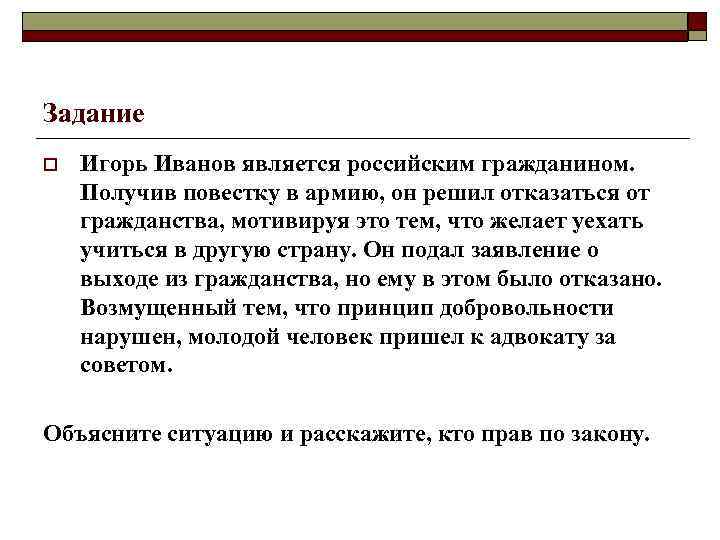 Задание

Игорь Иванов является российским гражданином. Получив повестку в армию, он решил отказаться от гражданства, мотивируя это тем, что желает уехать учиться в другую страну. Он подал заявление о выходе из гражданства, но ему в этом было отказано. Возмущенный тем, что принцип добровольности нарушен, молодой человек пришел к адвокату за советом.

Объясните ситуацию и расскажите, кто прав по закону.